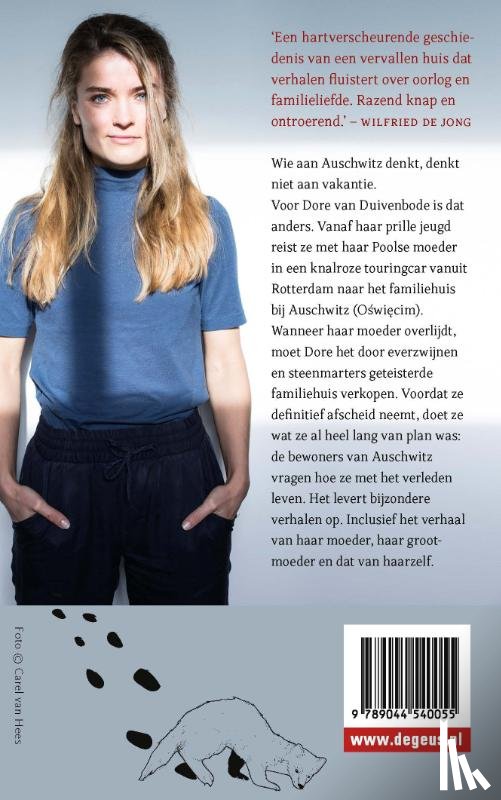 'Een hartverscheurende geschiedenis van een vervallen huis dat verhalen fluistert over oorlog en familieliefde. Razend knap en ontroerend.' – WILFRIED DE JONG

Wie aan Auschwitz denkt, denkt niet aan vakantie.
Voor Dore van Duivenbode is dat anders. Vanaf haar prille jeugd reist ze met haar Poolse moeder in een knalroze touringcar vanuit Rotterdam naar het familiehuis bij Auschwitz (Oświęcim). Wanneer haar moeder overlijdt, moet Dore het door everzwijnen en steenmarters geteisterde familiehuis verkopen. Voordat ze definitief afscheid neemt, doet ze wat ze al heel lang van plan was: de bewoners van Auschwitz vragen hoe ze met het verleden leven. Het levert bijzondere verhalen op. Inclusief het verhaal van haar moeder, haar grootmoeder en dat van haarzelf.

Foto © Carel van Hees

9 789044 540055

www.degeus.nl